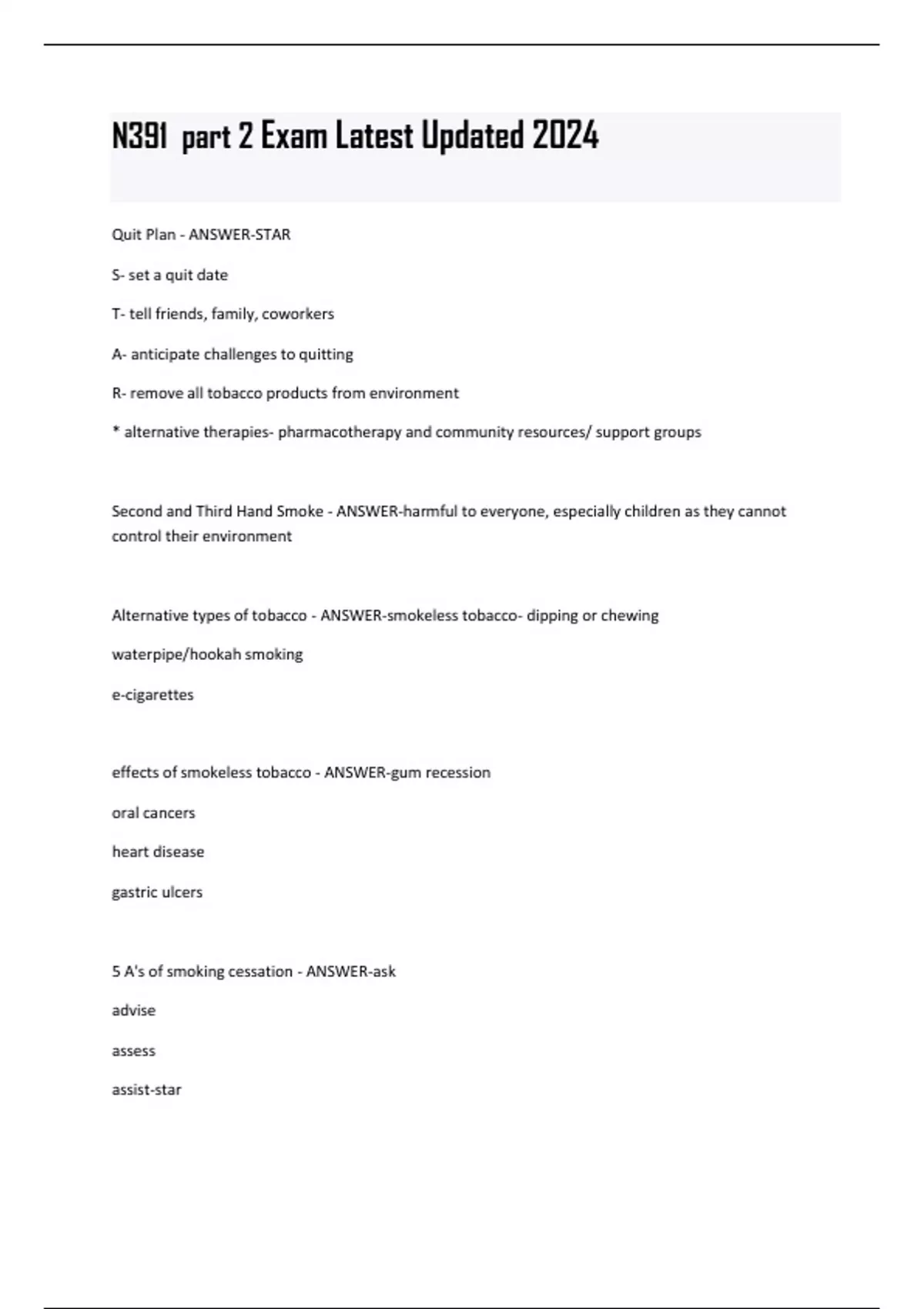 N391 part 2 Exam Latest Updated 2024

Quit Plan - ANSWER-STAR

S- set a quit date

T- tell friends, family, coworkers

A- anticipate challenges to quitting

R- remove all tobacco products from environment

* alternative therapies- pharmacotherapy and community resources/ support groups

Second and Third Hand Smoke - ANSWER-harmful to everyone, especially children as they cannot control their environment

Alternative types of tobacco - ANSWER-smokeless tobacco- dipping or chewing

waterpipe/hookah smoking

e-cigarettes

effects of smokeless tobacco - ANSWER-gum recession

oral cancers

heart disease

gastric ulcers

5 A's of smoking cessation - ANSWER-ask

advise

assess

assist-star